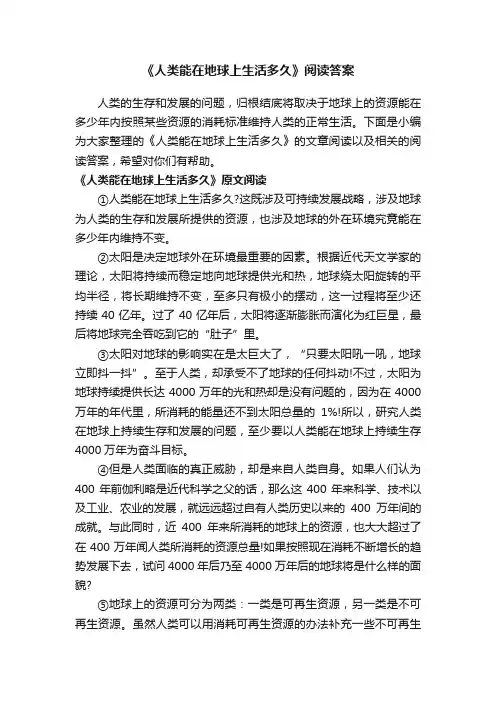 《人类能在地球上生活多久》阅读答案

人类的生存和发展的问题，归根结底将取决于地球上的资源能在多少年内按照某些资源的消耗标准维持人类的正常生活。下面是小编为大家整理的《人类能在地球上生活多久》的文章阅读以及相关的阅读答案，希望对你们有帮助。

《人类能在地球上生活多久》原文阅读

①人类能在地球上生活多久?这既涉及可持续发展战略，涉及地球为人类的生存和发展所提供的资源，也涉及地球的外在环境究竟能在多少年内维持不变。

②太阳是决定地球外在环境最重要的因素。根据近代天文学家的理论，太阳将持续而稳定地向地球提供光和热，地球绕太阳旋转的平均半径，将长期维持不变，至多只有极小的摆动，这一过程将至少还持续 40 亿年。过了 40 亿年后，太阳将逐渐膨胀而演化为红巨星，最后将地球完全吞吃到它的“肚子”里。

③太阳对地球的影响实在是太巨大了，“只要太阳吼一吼，地球立即抖一抖”。至于人类，却承受不了地球的任何抖动!不过，太阳为地球持续提供长达 4000 万年的光和热却是没有问题的，因为在 4000 万年的年代里，所消耗的能量还不到太阳总量的 1%!所以，研究人类在地球上持续生存和发展的问题，至少要以人类能在地球上持续生存 4000 万年为奋斗目标。

④但是人类面临的真正威胁，却是来自人类自身。如果人们认为 400 年前伽利略是近代科学之父的话，那么这 400 年来科学、技术以及工业、农业的发展，就远远超过自有人类历史以来的 400 万年间的成就。与此同时，近 400 年来所消耗的地球上的资源，也大大超过了在 400 万年间人类所消耗的资源总量!如果按照现在消耗不断增长的趋势发展下去，试问 4000 年后乃至 4000 万年后的地球将是什么样的面貌?

⑤地球上的资源可分为两类：一类是可再生资源，另一类是不可再生资源。虽然人类可以用消耗可再生资源的办法补充一些不可再生